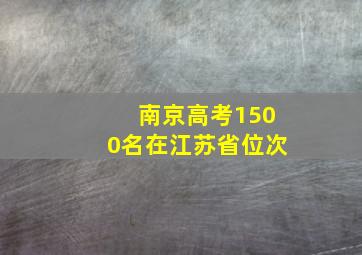 南京高考1500名在江苏省位次